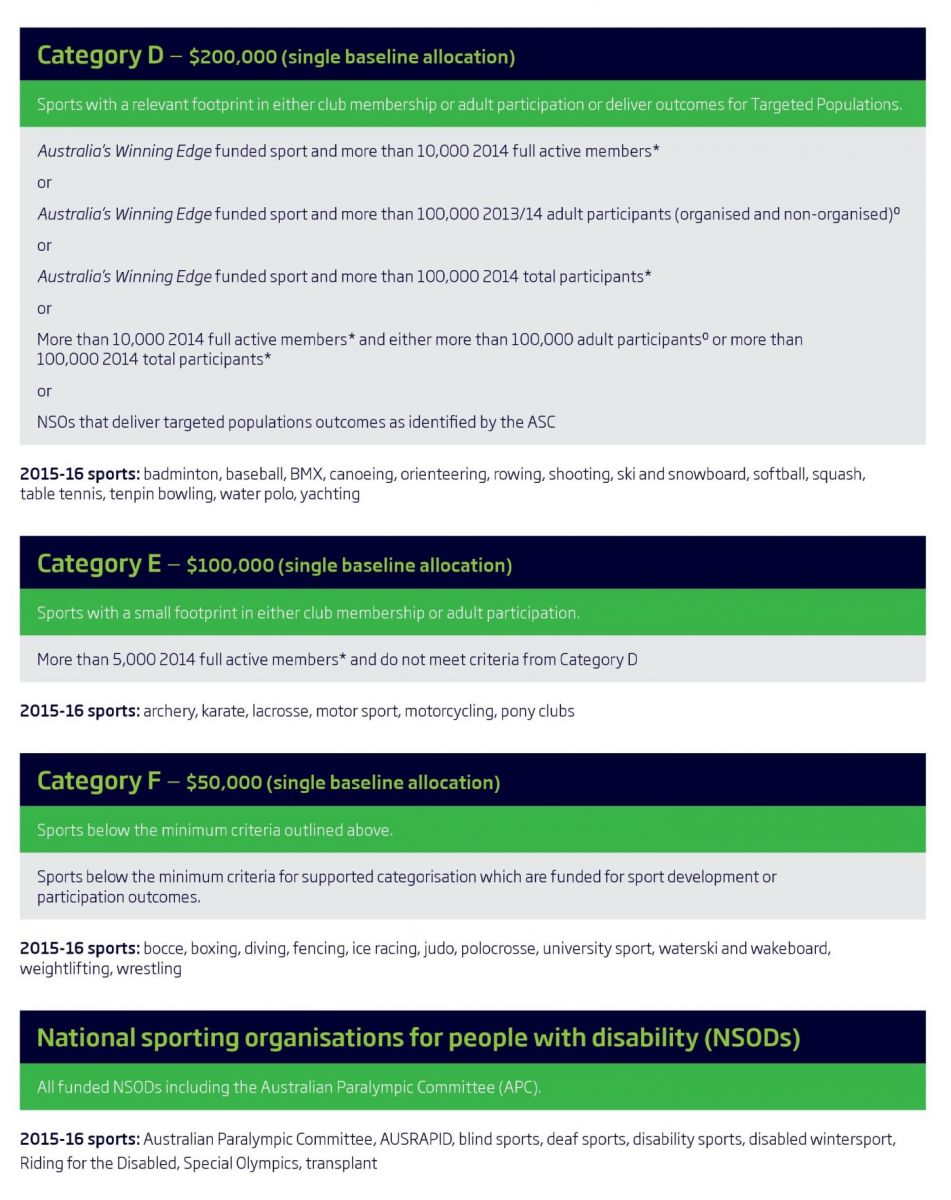 Category D – $200,000 (single baseline allocation)

Sports with a relevant footprint in either club membership or adult participation or deliver outcomes for Targeted Populations.

Australia's Winning Edge funded sport and more than 10,000 2014 full active members*

or

Australia's Winning Edge funded sport and more than 100,000 2013/14 adult participants (organised and non-organised)⁰

or

Australia's Winning Edge funded sport and more than 100,000 2014 total participants*

or

More than 10,000 2014 full active members* and either more than 100,000 adult participants⁰ or more than 100,000 2014 total participants*

or

NSOs that deliver targeted populations outcomes as identified by the ASC

2015-16 sports: badminton, baseball, BMX, canoeing, orienteering, rowing, shooting, ski and snowboard, softball, squash, table tennis, tenpin bowling, water polo, yachting

Category E – $100,000 (single baseline allocation)

Sports with a small footprint in either club membership or adult participation.

More than 5,000 2014 full active members* and do not meet criteria from Category D

2015-16 sports: archery, karate, lacrosse, motor sport, motorcycling, pony clubs

Category F – $50,000 (single baseline allocation)

Sports below the minimum criteria outlined above.

Sports below the minimum criteria for supported categorisation which are funded for sport development or participation outcomes.

2015-16 sports: bocce, boxing, diving, fencing, ice racing, judo, polocrosse, university sport, waterski and wakeboard, weightlifting, wrestling

National sporting organisations for people with disability (NSODs)

All funded NSODs including the Australian Paralympic Committee (APC).

2015-16 sports: Australian Paralympic Committee, AUSRAPID, blind sports, deaf sports, disability sports, disabled wintersport, Riding for the Disabled, Special Olympics, transplant